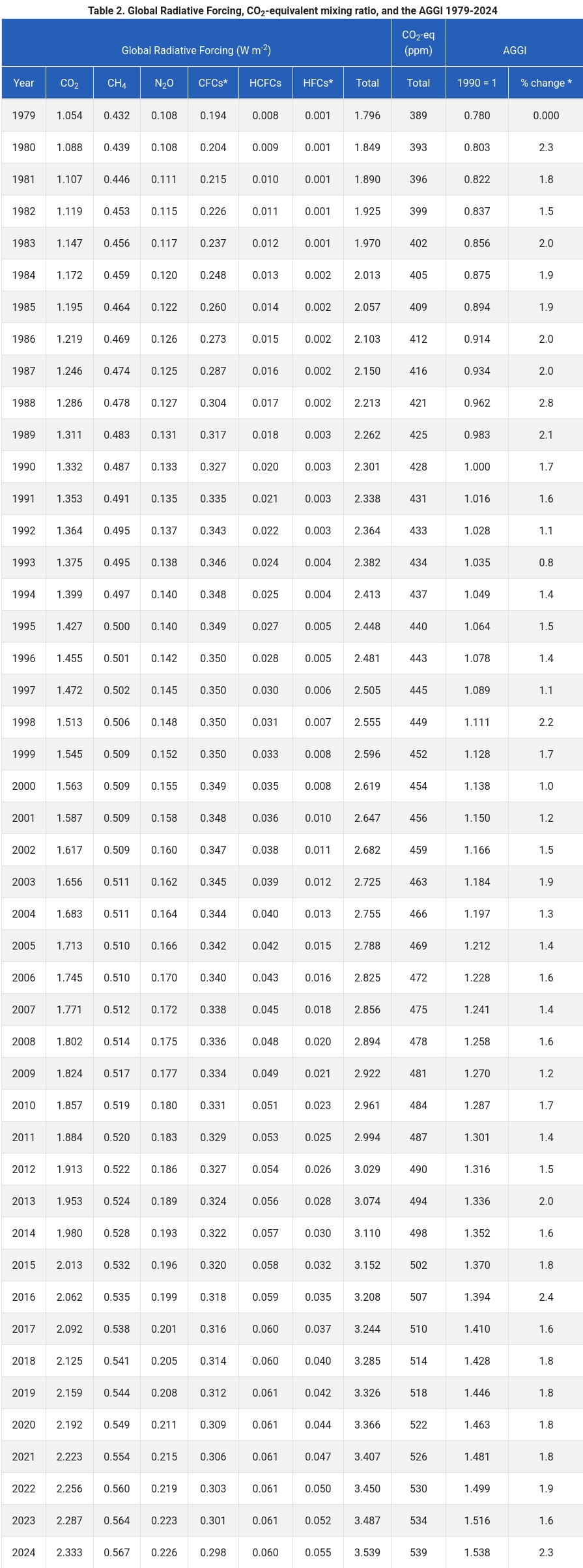 Table 2. Global Radiative Forcing, $CO_2$-equivalent mixing ratio, and the AGGI 1979-2024

| Global Radiative Forcing (W $m^{-2}$) | | | | | | | | $CO_2$-eq (ppm) | AGGI | |
|---|---|---|---|---|---|---|---|---|---|---|
| Year | $CO_2$ | $CH_4$ | $N_2O$ | CFCs* | HCFCs | HFCs* | Total | Total | 1990 = 1 | % change * |
| 1979 | 1.054 | 0.432 | 0.108 | 0.194 | 0.008 | 0.001 | 1.796 | 389 | 0.780 | 0.000 |
| 1980 | 1.088 | 0.439 | 0.108 | 0.204 | 0.009 | 0.001 | 1.849 | 393 | 0.803 | 2.3 |
| 1981 | 1.107 | 0.446 | 0.111 | 0.215 | 0.010 | 0.001 | 1.890 | 396 | 0.822 | 1.8 |
| 1982 | 1.119 | 0.453 | 0.115 | 0.226 | 0.011 | 0.001 | 1.925 | 399 | 0.837 | 1.5 |
| 1983 | 1.147 | 0.456 | 0.117 | 0.237 | 0.012 | 0.001 | 1.970 | 402 | 0.856 | 2.0 |
| 1984 | 1.172 | 0.459 | 0.120 | 0.248 | 0.013 | 0.002 | 2.013 | 405 | 0.875 | 1.9 |
| 1985 | 1.195 | 0.464 | 0.122 | 0.260 | 0.014 | 0.002 | 2.057 | 409 | 0.894 | 1.9 |
| 1986 | 1.219 | 0.469 | 0.126 | 0.273 | 0.015 | 0.002 | 2.103 | 412 | 0.914 | 2.0 |
| 1987 | 1.246 | 0.474 | 0.125 | 0.287 | 0.016 | 0.002 | 2.150 | 416 | 0.934 | 2.0 |
| 1988 | 1.286 | 0.478 | 0.127 | 0.304 | 0.017 | 0.002 | 2.213 | 421 | 0.962 | 2.8 |
| 1989 | 1.311 | 0.483 | 0.131 | 0.317 | 0.018 | 0.003 | 2.262 | 425 | 0.983 | 2.1 |
| 1990 | 1.332 | 0.487 | 0.133 | 0.327 | 0.020 | 0.003 | 2.301 | 428 | 1.000 | 1.7 |
| 1991 | 1.353 | 0.491 | 0.135 | 0.335 | 0.021 | 0.003 | 2.338 | 431 | 1.016 | 1.6 |
| 1992 | 1.364 | 0.495 | 0.137 | 0.343 | 0.022 | 0.003 | 2.364 | 433 | 1.028 | 1.1 |
| 1993 | 1.375 | 0.495 | 0.138 | 0.346 | 0.024 | 0.004 | 2.382 | 434 | 1.035 | 0.8 |
| 1994 | 1.399 | 0.497 | 0.140 | 0.348 | 0.025 | 0.004 | 2.413 | 437 | 1.049 | 1.4 |
| 1995 | 1.427 | 0.500 | 0.140 | 0.349 | 0.027 | 0.005 | 2.448 | 440 | 1.064 | 1.5 |
| 1996 | 1.455 | 0.501 | 0.142 | 0.350 | 0.028 | 0.005 | 2.481 | 443 | 1.078 | 1.4 |
| 1997 | 1.472 | 0.502 | 0.145 | 0.350 | 0.030 | 0.006 | 2.505 | 445 | 1.089 | 1.1 |
| 1998 | 1.513 | 0.506 | 0.148 | 0.350 | 0.031 | 0.007 | 2.555 | 449 | 1.111 | 2.2 |
| 1999 | 1.545 | 0.509 | 0.152 | 0.350 | 0.033 | 0.008 | 2.596 | 452 | 1.128 | 1.7 |
| 2000 | 1.563 | 0.509 | 0.155 | 0.349 | 0.035 | 0.008 | 2.619 | 454 | 1.138 | 1.0 |
| 2001 | 1.587 | 0.509 | 0.158 | 0.348 | 0.036 | 0.010 | 2.647 | 456 | 1.150 | 1.2 |
| 2002 | 1.617 | 0.509 | 0.160 | 0.347 | 0.038 | 0.011 | 2.682 | 459 | 1.166 | 1.5 |
| 2003 | 1.656 | 0.511 | 0.162 | 0.345 | 0.039 | 0.012 | 2.725 | 463 | 1.184 | 1.9 |
| 2004 | 1.683 | 0.511 | 0.164 | 0.344 | 0.040 | 0.013 | 2.755 | 466 | 1.197 | 1.3 |
| 2005 | 1.713 | 0.510 | 0.166 | 0.342 | 0.042 | 0.015 | 2.788 | 469 | 1.212 | 1.4 |
| 2006 | 1.745 | 0.510 | 0.170 | 0.340 | 0.043 | 0.016 | 2.825 | 472 | 1.228 | 1.6 |
| 2007 | 1.771 | 0.512 | 0.172 | 0.338 | 0.045 | 0.018 | 2.856 | 475 | 1.241 | 1.4 |
| 2008 | 1.802 | 0.514 | 0.175 | 0.336 | 0.048 | 0.020 | 2.894 | 478 | 1.258 | 1.6 |
| 2009 | 1.824 | 0.517 | 0.177 | 0.334 | 0.049 | 0.021 | 2.922 | 481 | 1.270 | 1.2 |
| 2010 | 1.857 | 0.519 | 0.180 | 0.331 | 0.051 | 0.023 | 2.961 | 484 | 1.287 | 1.7 |
| 2011 | 1.884 | 0.520 | 0.183 | 0.329 | 0.053 | 0.025 | 2.994 | 487 | 1.301 | 1.4 |
| 2012 | 1.913 | 0.522 | 0.186 | 0.327 | 0.054 | 0.026 | 3.029 | 490 | 1.316 | 1.5 |
| 2013 | 1.953 | 0.524 | 0.189 | 0.324 | 0.056 | 0.028 | 3.074 | 494 | 1.336 | 2.0 |
| 2014 | 1.980 | 0.528 | 0.193 | 0.322 | 0.057 | 0.030 | 3.110 | 498 | 1.352 | 1.6 |
| 2015 | 2.013 | 0.532 | 0.196 | 0.320 | 0.058 | 0.032 | 3.152 | 502 | 1.370 | 1.8 |
| 2016 | 2.062 | 0.535 | 0.199 | 0.318 | 0.059 | 0.035 | 3.208 | 507 | 1.394 | 2.4 |
| 2017 | 2.092 | 0.538 | 0.201 | 0.316 | 0.060 | 0.037 | 3.244 | 510 | 1.410 | 1.6 |
| 2018 | 2.125 | 0.541 | 0.205 | 0.314 | 0.060 | 0.040 | 3.285 | 514 | 1.428 | 1.8 |
| 2019 | 2.159 | 0.544 | 0.208 | 0.312 | 0.061 | 0.042 | 3.326 | 518 | 1.446 | 1.8 |
| 2020 | 2.192 | 0.549 | 0.211 | 0.309 | 0.061 | 0.044 | 3.366 | 522 | 1.463 | 1.8 |
| 2021 | 2.223 | 0.554 | 0.215 | 0.306 | 0.061 | 0.047 | 3.407 | 526 | 1.481 | 1.8 |
| 2022 | 2.256 | 0.560 | 0.219 | 0.303 | 0.061 | 0.050 | 3.450 | 530 | 1.499 | 1.9 |
| 2023 | 2.287 | 0.564 | 0.223 | 0.301 | 0.061 | 0.052 | 3.487 | 534 | 1.516 | 1.6 |
| 2024 | 2.333 | 0.567 | 0.226 | 0.298 | 0.060 | 0.055 | 3.539 | 539 | 1.538 | 2.3 |